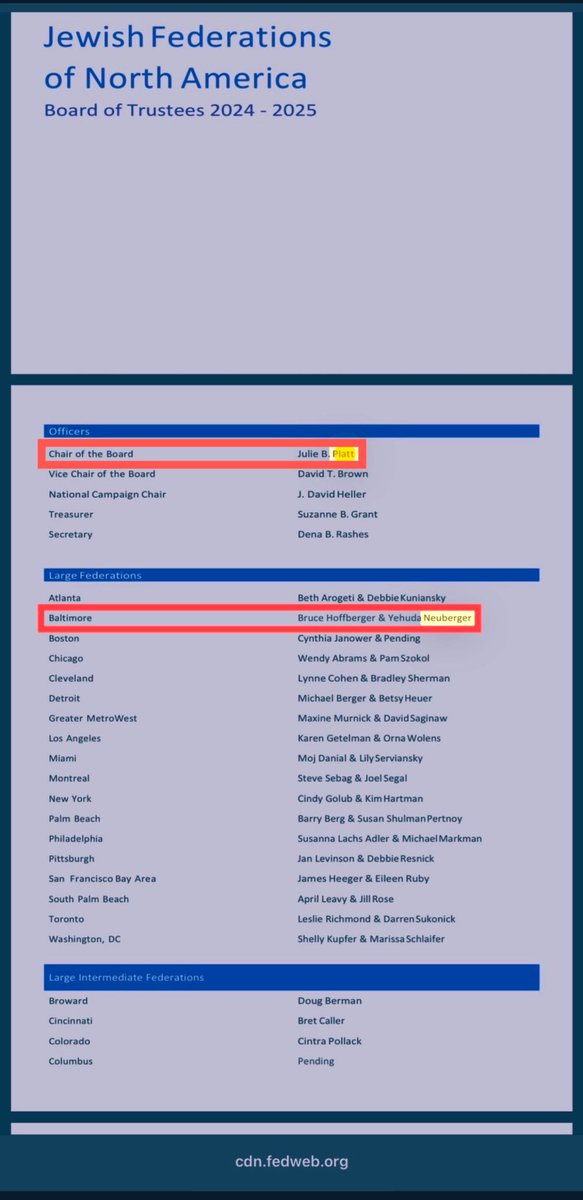 Jewish Federations of North America
Board of Trustees 2024 - 2025

Officers

| | |
|---|---|
| Chair of the Board | Julie B. Platt |
| Vice Chair of the Board | David T. Brown |
| National Campaign Chair | J. David Heller |
| Treasurer | Suzanne B. Grant |
| Secretary | Dena B. Rashes |

Large Federations

| | |
|---|---|
| Atlanta | Beth Arogeti & Debbie Kuniansky |
| Baltimore | Bruce Hoffberger & Yehuda Neuberger |
| Boston | Cynthia Janower & Pending |
| Chicago | Wendy Abrams & Pam Szokol |
| Cleveland | Lynne Cohen & Bradley Sherman |
| Detroit | Michael Berger & Betsy Heuer |
| Greater MetroWest | Maxine Murnick & David Saginaw |
| Los Angeles | Karen Getelman & Orna Wolens |
| Miami | Moj Danial & Lily Serviansky |
| Montreal | Steve Sebag & Joel Segal |
| New York | Cindy Golub & Kim Hartman |
| Palm Beach | Barry Berg & Susan Shulman Pertnoy |
| Philadelphia | Susanna Lachs Adler & Michael Markman |
| Pittsburgh | Jan Levinson & Debbie Resnick |
| San Francisco Bay Area | James Heeger & Eileen Ruby |
| South Palm Beach | April Leavy & Jill Rose |
| Toronto | Leslie Richmond & Darren Sukonick |
| Washington, DC | Shelly Kupfer & Marissa Schlaifer |

Large Intermediate Federations

| | |
|---|---|
| Broward | Doug Berman |
| Cincinnati | Bret Caller |
| Colorado | Cintra Pollack |
| Columbus | Pending |

cdn.fedweb.org